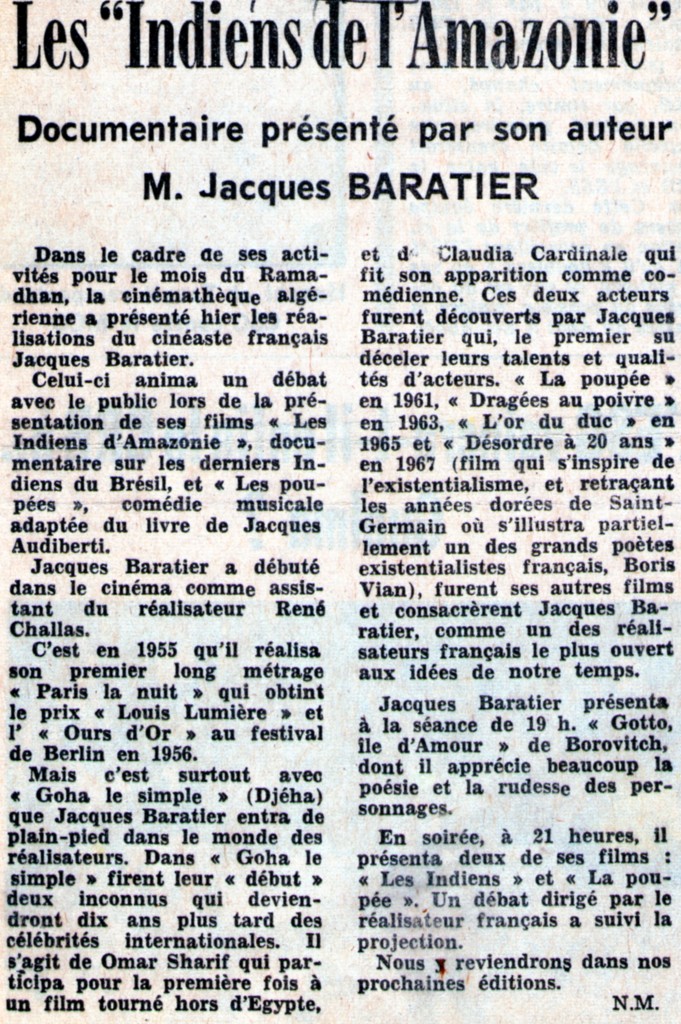 Les "Indiens de l'Amazonie"

Documentaire présenté par son auteur

M. Jacques BARATIER

Dans le cadre de ses activités pour le mois du Ramadhan, la cinémathèque algérienne a présenté hier les réalisations du cinéaste français Jacques Baratier.

Celui-ci anima un débat avec le public lors de la présentation de ses films « Les Indiens d'Amazonie », documentaire sur les derniers Indiens du Brésil, et « Les poupées », comédie musicale adaptée du livre de Jacques Audiberti.

Jacques Baratier a débuté dans le cinéma comme assistant du réalisateur René Challas.

C'est en 1955 qu'il réalisa son premier long métrage « Paris la nuit » qui obtint le prix « Louis Lumière » et l' « Ours d'Or » au festival de Berlin en 1956.

Mais c'est surtout avec « Goha le simple » (Djéha) que Jacques Baratier entra de plain-pied dans le monde des réalisateurs. Dans « Goha le simple » firent leur « début » deux inconnus qui deviendront dix ans plus tard des célébrités internationales. Il s'agit de Omar Sharif qui participa pour la première fois à un film tourné hors d'Egypte, et de Claudia Cardinale qui fit son apparition comme comédienne. Ces deux acteurs furent découverts par Jacques Baratier qui, le premier su déceler leurs talents et qualités d'acteurs. « La poupée » en 1961, « Dragées au poivre » en 1963, « L'or du duc » en 1965 et « Désordre à 20 ans » en 1967 (film qui s'inspire de l'existentialisme, et retraçant les années dorées de Saint-Germain où s'illustra partiellement un des grands poètes existentialistes français, Boris Vian), furent ses autres films et consacrèrent Jacques Baratier, comme un des réalisateurs français le plus ouvert aux idées de notre temps.

Jacques Baratier présenta à la séance de 19 h. « Gotto, île d'Amour » de Borovitch, dont il apprécie beaucoup la poésie et la rudesse des personnages.

En soirée, à 21 heures, il présenta deux de ses films : « Les Indiens » et « La poupée ». Un débat dirigé par le réalisateur français a suivi la projection.

Nous y reviendrons dans nos prochaines éditions.

N.M.